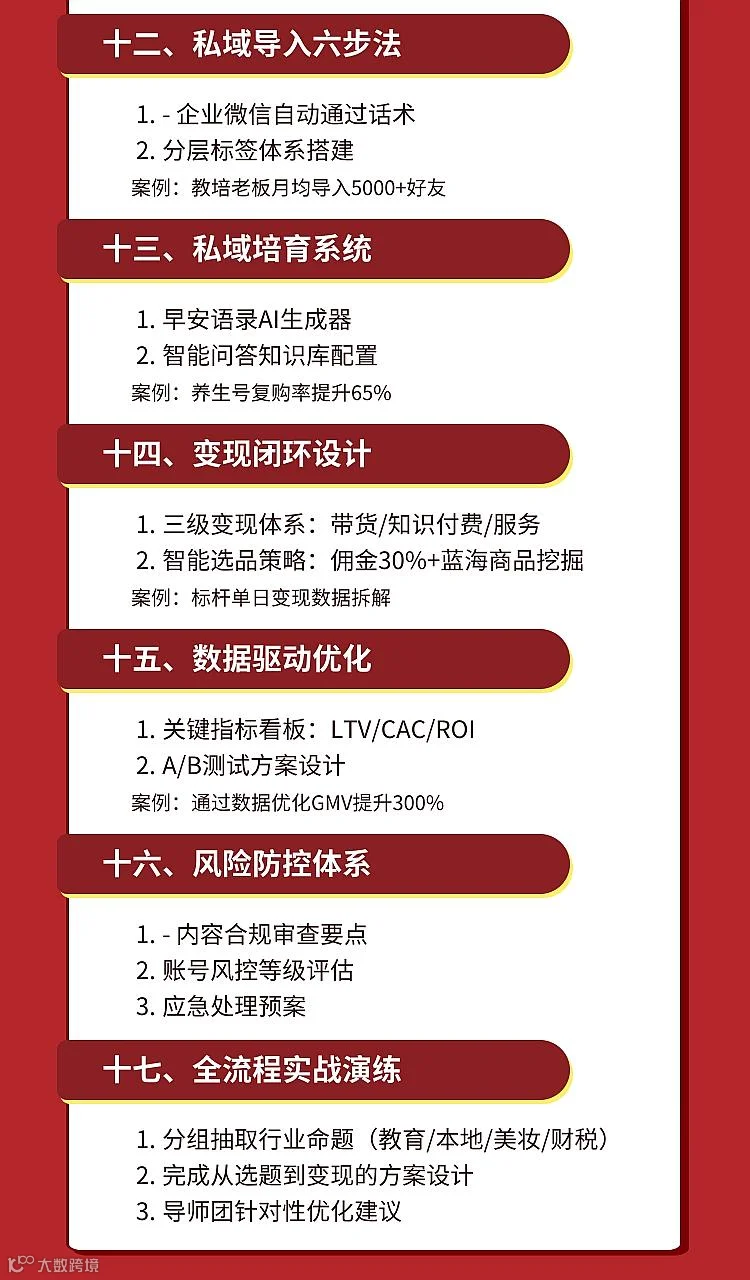 十二、私域导入六步法

1. - 企业微信自动通过话术
2. 分层标签体系搭建
案例：教培老板月均导入5000+好友

十三、私域培育系统

1. 早安语录AI生成器
2. 智能问答知识库配置
案例：养生号复购率提升65%

十四、变现闭环设计

1. 三级变现体系：带货/知识付费/服务
2. 智能选品策略：佣金30%+蓝海商品挖掘
案例：标杆单日变现数据拆解

十五、数据驱动优化

1. 关键指标看板：LTV/CAC/ROI
2. A/B测试方案设计
案例：通过数据优化GMV提升300%

十六、风险防控体系

1. - 内容合规审查要点
2. 账号风控等级评估
3. 应急处理预案

十七、全流程实战演练

1. 分组抽取行业命题（教育/本地/美妆/财税）
2. 完成从选题到变现的方案设计
3. 导师团针对性优化建议

大数跨境